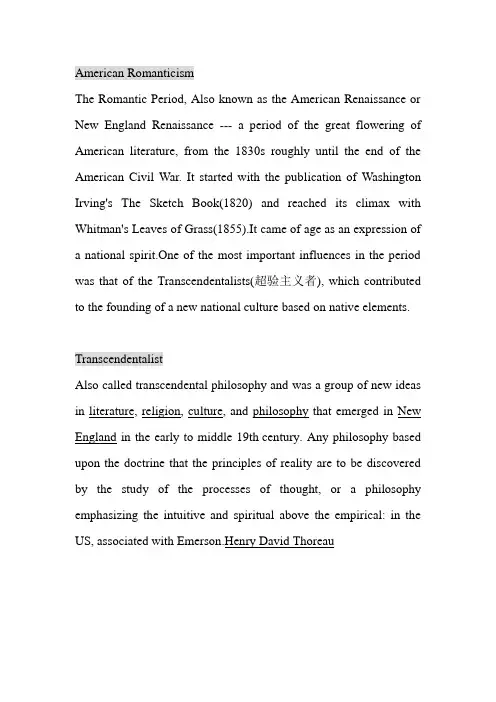 American Romanticism

The Romantic Period, Also known as the American Renaissance or New England Renaissance --- a period of the great flowering of American literature, from the 1830s roughly until the end of the American Civil War. It started with the publication of Washington Irving's The Sketch Book(1820) and reached its climax with Whitman's Leaves of Grass(1855).It came of age as an expression of a national spirit.One of the most important influences in the period was that of the Transcendentalists(超验主义者), which contributed to the founding of a new national culture based on native elements.

Transcendentalist

Also called transcendental philosophy and was a group of new ideas in literature, religion, culture, and philosophy that emerged in New England in the early to middle 19th century. Any philosophy based upon the doctrine that the principles of reality are to be discovered by the study of the processes of thought, or a philosophy emphasizing the intuitive and spiritual above the empirical: in the US, associated with Emerson.Henry David Thoreau